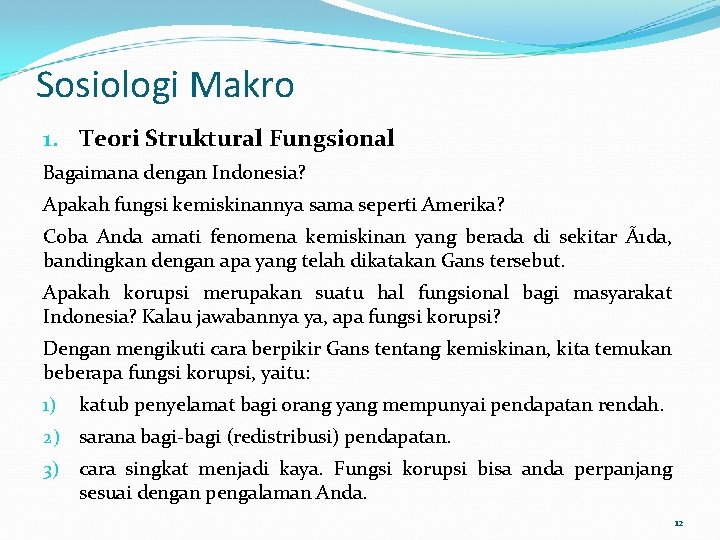 Sosiologi Makro

1. Teori Struktural Fungsional

Bagaimana dengan Indonesia?

Apakah fungsi kemiskinannya sama seperti Amerika?

Coba Anda amati fenomena kemiskinan yang berada di sekitar Ãıda, bandingkan dengan apa yang telah dikatakan Gans tersebut.

Apakah korupsi merupakan suatu hal fungsional bagi masyarakat Indonesia? Kalau jawabannya ya, apa fungsi korupsi?

Dengan mengikuti cara berpikir Gans tentang kemiskinan, kita temukan beberapa fungsi korupsi, yaitu:

1) katub penyelamat bagi orang yang mempunyai pendapatan rendah.

2) sarana bagi-bagi (redistribusi) pendapatan.

3) cara singkat menjadi kaya. Fungsi korupsi bisa anda perpanjang sesuai dengan pengalaman Anda.

12